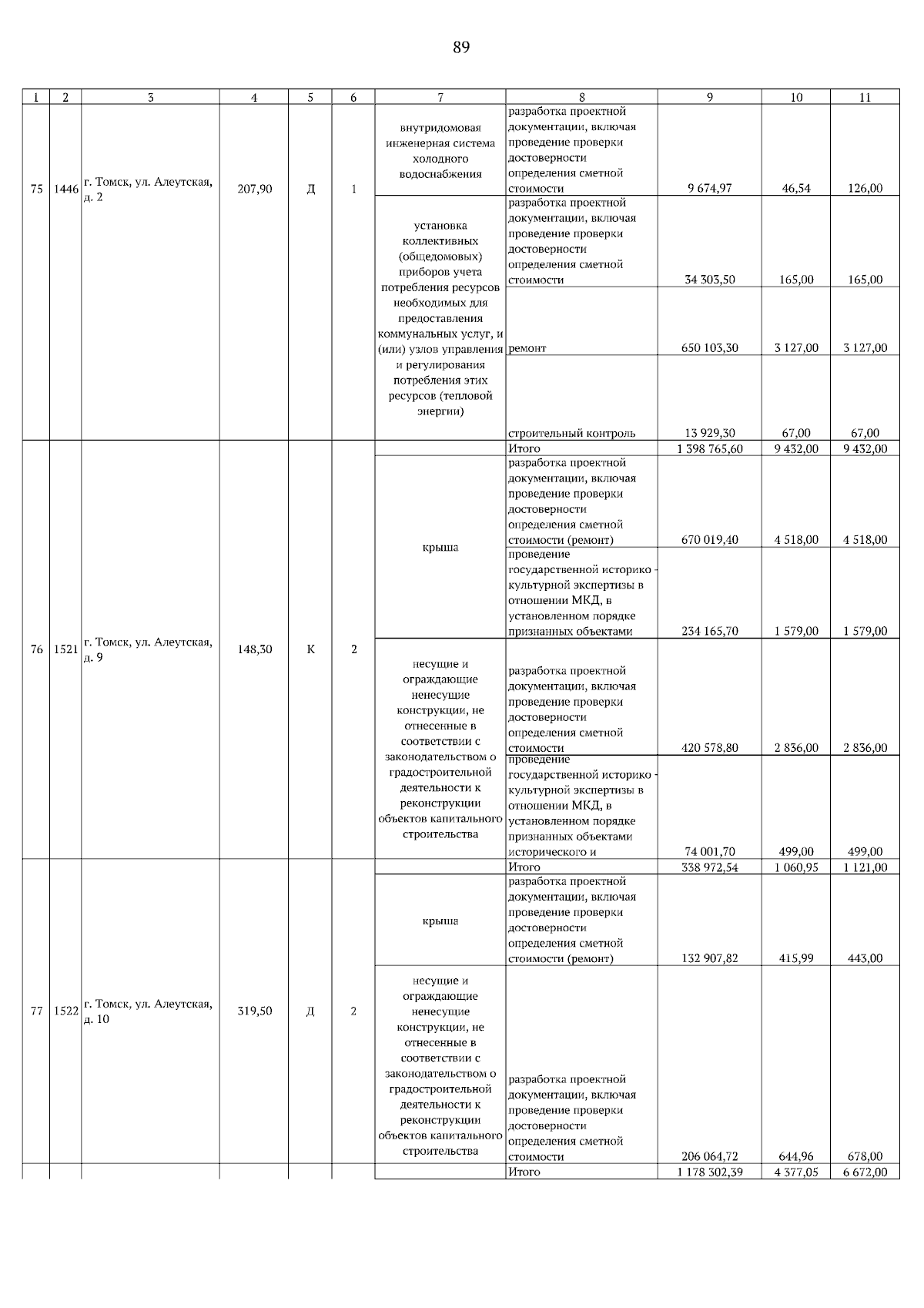 89

| 1 | 2 | 3 | 4 | 5 | 6 | 7 | 8 | 9 | 10 | 11 |
|---|---|---|---|---|---|---|---|---|---|---|
| 75 | 1446 | г. Томск, ул. Алеутская, д. 2 | 207,90 | Д | 1 | внутридомовая инженерная система холодного водоснабжения | разработка проектной документации, включая проведение проверки достоверности определения сметной стоимости | 9 674,97 | 46,54 | 126,00 |
| | | | | | | установка коллективных (общедомовых) приборов учета потребления ресурсов необходимых для предоставления коммунальных услуг, и (или) узлов управления и регулирования потребления этих ресурсов (тепловой энергии) | разработка проектной документации, включая проведение проверки достоверности определения сметной стоимости | 34 303,50 | 165,00 | 165,00 |
| | | | | | | | ремонт | 650 103,30 | 3 127,00 | 3 127,00 |
| | | | | | | | строительный контроль | 13 929,30 | 67,00 | 67,00 |
| 76 | 1521 | г. Томск, ул. Алеутская, д. 9 | 148,30 | К | 2 | | Итого | 1 398 765,60 | 9 432,00 | 9 432,00 |
| | | | | | | крыша | разработка проектной документации, включая проведение проверки достоверности определения сметной стоимости (ремонт) | 670 019,40 | 4 518,00 | 4 518,00 |
| | | | | | | | проведение государственной историко - культурной экспертизы в отношении МКД, в установленном порядке признанных объектами | 234 165,70 | 1 579,00 | 1 579,00 |
| | | | | | | несущие и ограждающие ненесущие конструкции, не отнесенные в соответствии с законодательством о градостроительной деятельности к реконструкции объектов капитального строительства | разработка проектной документации, включая проведение проверки достоверности определения сметной стоимости | 420 578,80 | 2 836,00 | 2 836,00 |
| | | | | | | | проведение государственной историко - культурной экспертизы в отношении МКД, в установленном порядке признанных объектами исторического и | 74 001,70 | 499,00 | 499,00 |
| 77 | 1522 | г. Томск, ул. Алеутская, д. 10 | 319,50 | Д | 2 | | Итого | 338 972,54 | 1 060,95 | 1 121,00 |
| | | | | | | крыша | разработка проектной документации, включая проведение проверки достоверности определения сметной стоимости (ремонт) | 132 907,82 | 415,99 | 443,00 |
| | | | | | | несущие и ограждающие ненесущие конструкции, не отнесенные в соответствии с законодательством о градостроительной деятельности к реконструкции объектов капитального строительства | разработка проектной документации, включая проведение проверки достоверности определения сметной стоимости | 206 064,72 | 644,96 | 678,00 |
| | | | | | | | Итого | 1 178 302,39 | 4 377,05 | 6 672,00 |